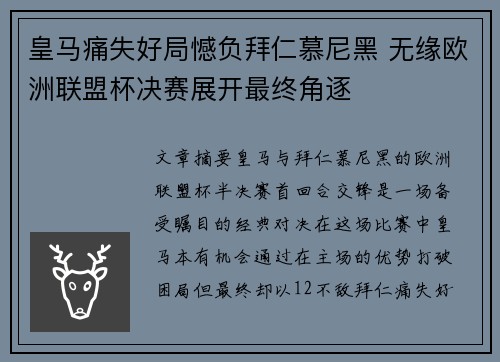 皇马痛失好局憾负拜仁慕尼黑 无缘欧洲联盟杯决赛展开最终角逐

文章摘要皇马与拜仁慕尼黑的欧洲联盟杯半决赛首回合交锋是一场备受瞩目的经典对决在这场比赛中皇马本有机会通过在主场的优势打破困局但最终却以12不敌拜仁痛失好